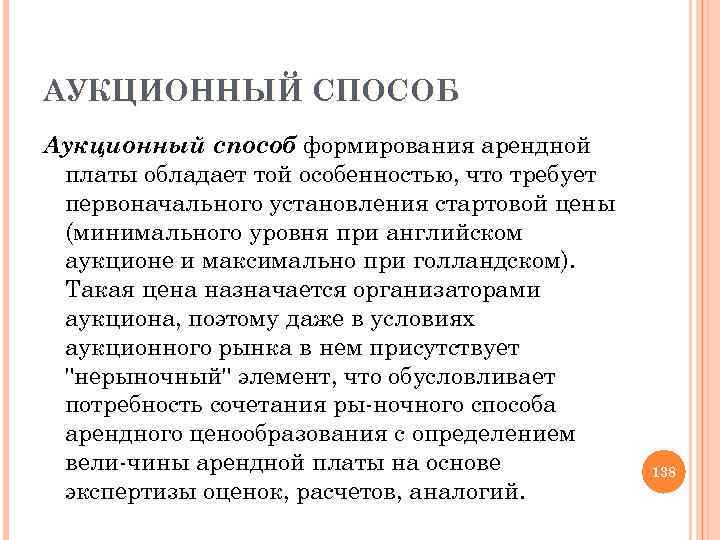 АУКЦИОННЫЙ СПОСОБ

Аукционный способ формирования арендной платы обладает той особенностью, что требует первоначального установления стартовой цены (минимального уровня при английском аукционе и максимально при голландском). Такая цена назначается организаторами аукциона, поэтому даже в условиях аукционного рынка в нем присутствует "нерыночный" элемент, что обусловливает потребность сочетания ры-ночного способа арендного ценообразования с определением вели-чины арендной платы на основе экспертизы оценок, расчетов, аналогий.

138